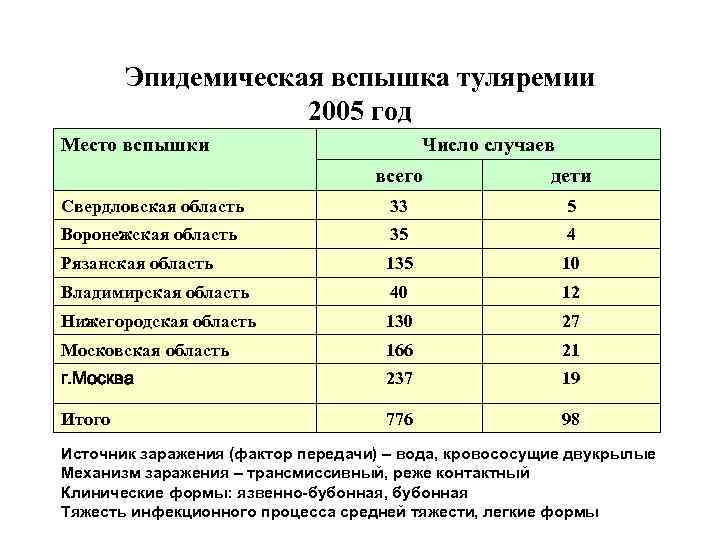 Эпидемическая вспышка туляремии
2005 год

| Место вспышки | Число случаев | |
|---|---|---|
| | всего | дети |
| Свердловская область | 33 | 5 |
| Воронежская область | 35 | 4 |
| Рязанская область | 135 | 10 |
| Владимирская область | 40 | 12 |
| Нижегородская область | 130 | 27 |
| Московская область | 166 | 21 |
| г.Москва | 237 | 19 |
| Итого | 776 | 98 |

Источник заражения (фактор передачи) – вода, кровососущие двукрылые
Механизм заражения – трансмиссивный, реже контактный
Клинические формы: язвенно-бубонная, бубонная
Тяжесть инфекционного процесса средней тяжести, легкие формы